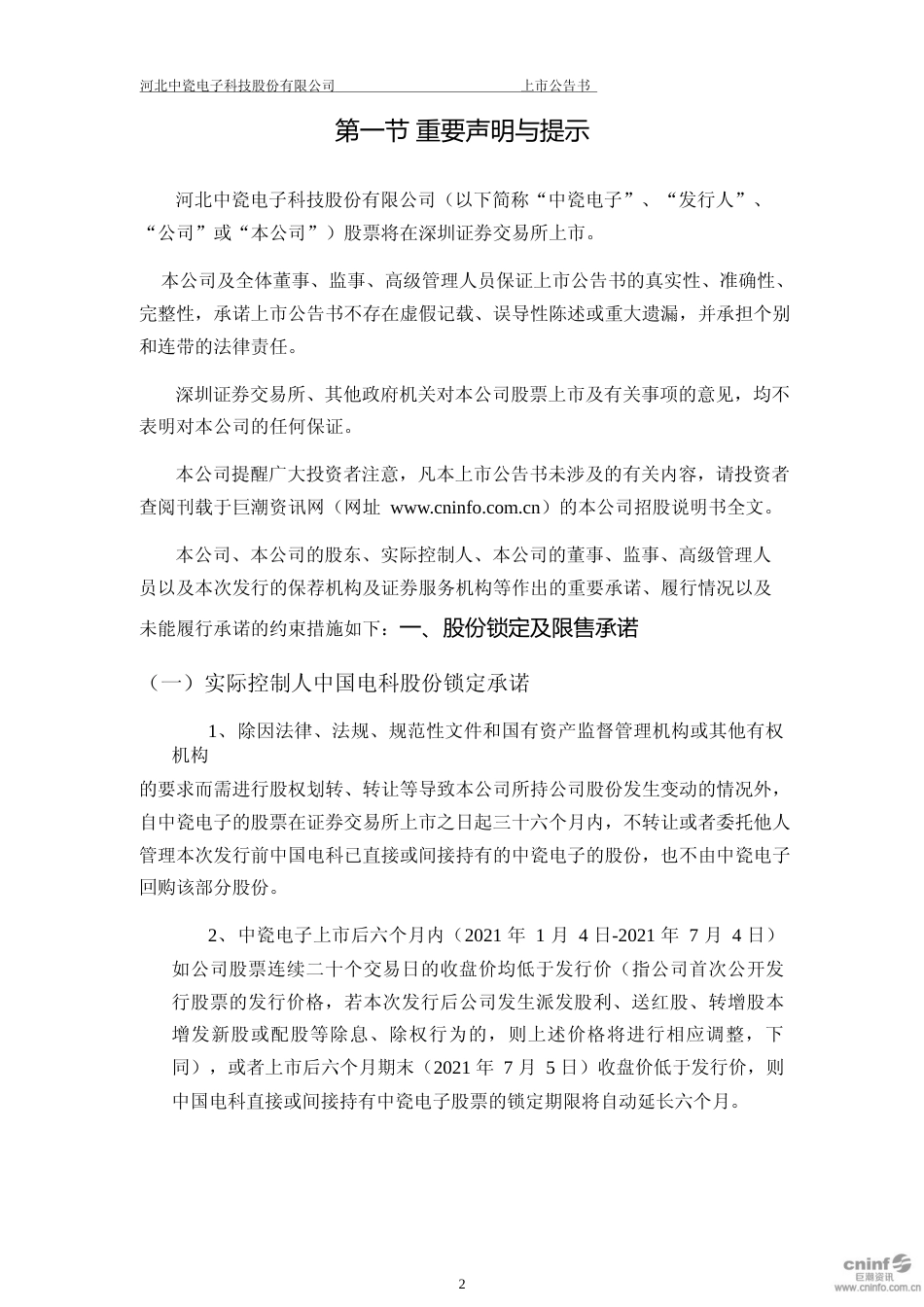 河北中瓷电子科技股份有限公司　　　　　　　　　　　　　上市公告书

第一节 重要声明与提示

河北中瓷电子科技股份有限公司（以下简称“中瓷电子”、“发行人”、“公司”或“本公司”）股票将在深圳证券交易所上市。

本公司及全体董事、监事、高级管理人员保证上市公告书的真实性、准确性、完整性，承诺上市公告书不存在虚假记载、误导性陈述或重大遗漏，并承担个别和连带的法律责任。

深圳证券交易所、其他政府机关对本公司股票上市及有关事项的意见，均不表明对本公司的任何保证。

本公司提醒广大投资者注意，凡本上市公告书未涉及的有关内容，请投资者查阅刊载于巨潮资讯网（网址 www.cninfo.com.cn）的本公司招股说明书全文。

本公司、本公司的股东、实际控制人、本公司的董事、监事、高级管理人员以及本次发行的保荐机构及证券服务机构等作出的重要承诺、履行情况以及未能履行承诺的约束措施如下：一、股份锁定及限售承诺

（一）实际控制人中国电科股份锁定承诺

1、除因法律、法规、规范性文件和国有资产监督管理机构或其他有权机构

的要求而需进行股权划转、转让等导致本公司所持公司股份发生变动的情况外，自中瓷电子的股票在证券交易所上市之日起三十六个月内，不转让或者委托他人管理本次发行前中国电科已直接或间接持有的中瓷电子的股份，也不由中瓷电子回购该部分股份。

2、中瓷电子上市后六个月内（2021 年 1 月 4 日-2021 年 7 月 4 日）如公司股票连续二十个交易日的收盘价均低于发行价（指公司首次公开发行股票的发行价格，若本次发行后公司发生派发股利、送红股、转增股本增发新股或配股等除息、除权行为的，则上述价格将进行相应调整，下同），或者上市后六个月期末（2021 年 7 月 5 日）收盘价低于发行价，则中国电科直接或间接持有中瓷电子股票的锁定期限将自动延长六个月。

2

cninf 巨潮资讯
www.cninfo.com.cn